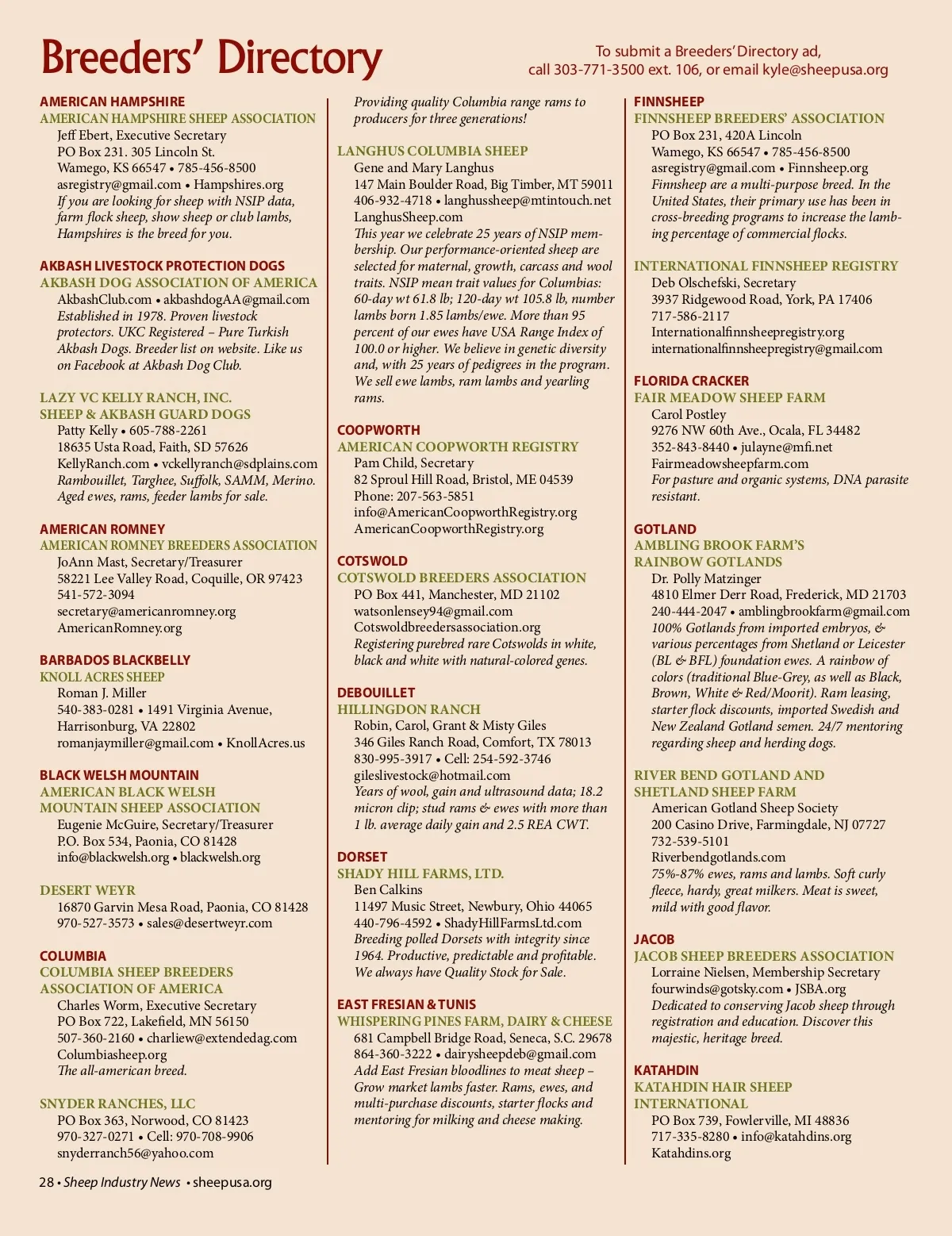 Breeders' Directory

To submit a Breeders' Directory ad, call 303-771-3500 ext. 106, or email kyle@sheepusa.org

AMERICAN HAMPSHIRE
AMERICAN HAMPSHIRE SHEEP ASSOCIATION
Jeff Ebert, Executive Secretary
PO Box 231. 305 Lincoln St.
Wamego, KS 66547 • 785-456-8500
asregistry@gmail.com • Hampshires.org
If you are looking for sheep with NSIP data, farm flock sheep, show sheep or club lambs, Hampshires is the breed for you.

AKBASH LIVESTOCK PROTECTION DOGS
AKBASH DOG ASSOCIATION OF AMERICA
AkbashClub.com • akbashdogAA@gmail.com
Established in 1978. Proven livestock protectors. UKC Registered – Pure Turkish Akbash Dogs. Breeder list on website. Like us on Facebook at Akbash Dog Club.

LAZY VC KELLY RANCH, INC.
SHEEP & AKBASH GUARD DOGS
Patty Kelly • 605-788-2261
18635 Usta Road, Faith, SD 57626
KellyRanch.com • vckellyranch@sdplains.com
Rambouillet, Targhee, Suffolk, SAMM, Merino. Aged ewes, rams, feeder lambs for sale.

AMERICAN ROMNEY
AMERICAN ROMNEY BREEDERS ASSOCIATION
JoAnn Mast, Secretary/Treasurer
58221 Lee Valley Road, Coquille, OR 97423
541-572-3094
secretary@americanromney.org
AmericanRomney.org

BARBADOS BLACKBELLY
KNOLL ACRES SHEEP
Roman J. Miller
540-383-0281 • 1491 Virginia Avenue, Harrisonburg, VA 22802
romanjaymiller@gmail.com • KnollAcres.us

BLACK WELSH MOUNTAIN
AMERICAN BLACK WELSH MOUNTAIN SHEEP ASSOCIATION
Eugenie McGuire, Secretary/Treasurer
P.O. Box 534, Paonia, CO 81428
info@blackwelsh.org • blackwelsh.org

DESERT WEYR
16870 Garvin Mesa Road, Paonia, CO 81428
970-527-3573 • sales@desertweyr.com

COLUMBIA
COLUMBIA SHEEP BREEDERS ASSOCIATION OF AMERICA
Charles Worm, Executive Secretary
PO Box 722, Lakefield, MN 56150
507-360-2160 • charliew@extendedag.com
Columbiasheep.org
The all-american breed.

SNYDER RANCHES, LLC
PO Box 363, Norwood, CO 81423
970-327-0271 • Cell: 970-708-9906
snyderranch56@yahoo.com

Providing quality Columbia range rams to producers for three generations!

LANGHUS COLUMBIA SHEEP
Gene and Mary Langhus
147 Main Boulder Road, Big Timber, MT 59011
406-932-4718 • langhussheep@mtintouch.net
LanghusSheep.com
This year we celebrate 25 years of NSIP membership. Our performance-oriented sheep are selected for maternal, growth, carcass and wool traits. NSIP mean trait values for Columbias: 60-day wt 61.8 lb; 120-day wt 105.8 lb, number lambs born 1.85 lambs/ewe. More than 95 percent of our ewes have USA Range Index of 100.0 or higher. We believe in genetic diversity and, with 25 years of pedigrees in the program. We sell ewe lambs, ram lambs and yearling rams.

COOPWORTH
AMERICAN COOPWORTH REGISTRY
Pam Child, Secretary
82 Sproul Hill Road, Bristol, ME 04539
Phone: 207-563-5851
info@AmericanCoopworthRegistry.org
AmericanCoopworthRegistry.org

COTSWOLD
COTSWOLD BREEDERS ASSOCIATION
PO Box 441, Manchester, MD 21102
watsonlensey94@gmail.com
Cotswoldbreedersassociation.org
Registering purebred rare Cotswolds in white, black and white with natural-colored genes.

DEBOUILLET
HILLINGDON RANCH
Robin, Carol, Grant & Misty Giles
346 Giles Ranch Road, Comfort, TX 78013
830-995-3917 • Cell: 254-592-3746
gileslivestock@hotmail.com
Years of wool, gain and ultrasound data; 18.2 micron clip; stud rams & ewes with more than 1 lb. average daily gain and 2.5 REA CWT.

DORSET
SHADY HILL FARMS, LTD.
Ben Calkins
11497 Music Street, Newbury, Ohio 44065
440-796-4592 • ShadyHillFarmsLtd.com
Breeding polled Dorsets with integrity since 1964. Productive, predictable and profitable. We always have Quality Stock for Sale.

EAST FRESIAN & TUNIS
WHISPERING PINES FARM, DAIRY & CHEESE
681 Campbell Bridge Road, Seneca, S.C. 29678
864-360-3222 • dairysheepdeb@gmail.com
Add East Fresian bloodlines to meat sheep – Grow market lambs faster. Rams, ewes, and multi-purchase discounts, starter flocks and mentoring for milking and cheese making.

FINNSHEEP
FINNSHEEP BREEDERS' ASSOCIATION
PO Box 231, 420A Lincoln
Wamego, KS 66547 • 785-456-8500
asregistry@gmail.com • Finnsheep.org
Finnsheep are a multi-purpose breed. In the United States, their primary use has been in cross-breeding programs to increase the lambing percentage of commercial flocks.

INTERNATIONAL FINNSHEEP REGISTRY
Deb Olschefski, Secretary
3937 Ridgewood Road, York, PA 17406
717-586-2117
Internationalfinnsheepregistry.org
internationalfinnsheepregistry@gmail.com

FLORIDA CRACKER
FAIR MEADOW SHEEP FARM
Carol Postley
9276 NW 60th Ave., Ocala, FL 34482
352-843-8440 • julayne@mfi.net
Fairmeadowsheepfarm.com
For pasture and organic systems, DNA parasite resistant.

GOTLAND
AMBLING BROOK FARM'S RAINBOW GOTLANDS
Dr. Polly Matzinger
4810 Elmer Derr Road, Frederick, MD 21703
240-444-2047 • amblingbrookfarm@gmail.com
100% Gotlands from imported embryos, & various percentages from Shetland or Leicester (BL & BFL) foundation ewes. A rainbow of colors (traditional Blue-Grey, as well as Black, Brown, White & Red/Moorit). Ram leasing, starter flock discounts, imported Swedish and New Zealand Gotland semen. 24/7 mentoring regarding sheep and herding dogs.

RIVER BEND GOTLAND AND SHETLAND SHEEP FARM
American Gotland Sheep Society
200 Casino Drive, Farmingdale, NJ 07727
732-539-5101
Riverbendgotlands.com
75%-87% ewes, rams and lambs. Soft curly fleece, hardy, great milkers. Meat is sweet, mild with good flavor.

JACOB
JACOB SHEEP BREEDERS ASSOCIATION
Lorraine Nielsen, Membership Secretary
fourwinds@gotsky.com • JSBA.org
Dedicated to conserving Jacob sheep through registration and education. Discover this majestic, heritage breed.

KATAHDIN
KATAHDIN HAIR SHEEP INTERNATIONAL
PO Box 739, Fowlerville, MI 48836
717-335-8280 • info@katahdins.org
Katahdins.org

28 • Sheep Industry News • sheepusa.org